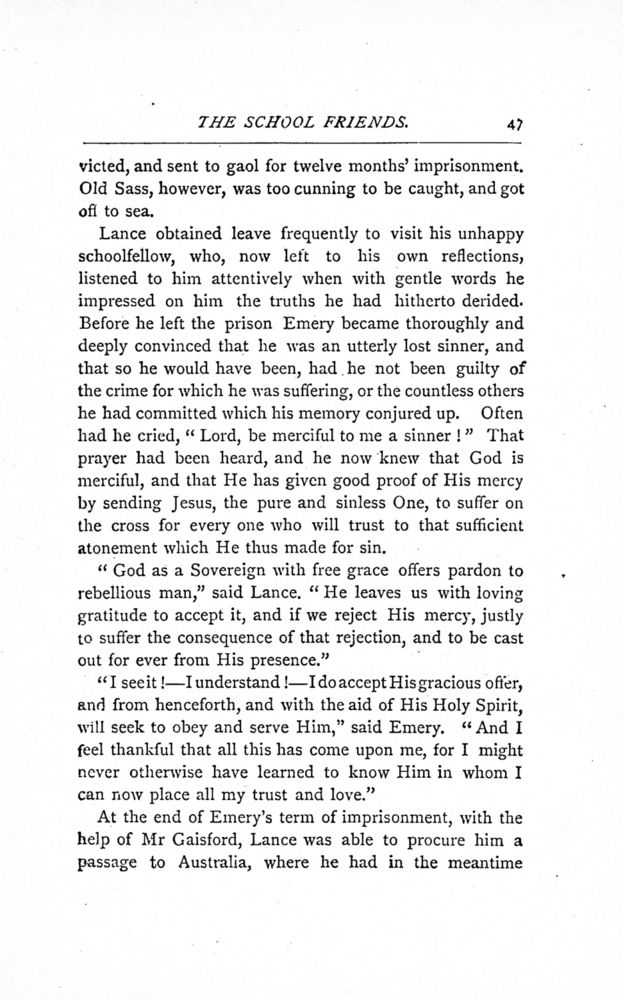 THE SCHOOL FRIENDS. 47

victed, and sent to gaol for twelve months' imprisonment. Old Sass, however, was too cunning to be caught, and got off to sea.

Lance obtained leave frequently to visit his unhappy schoolfellow, who, now left to his own reflections, listened to him attentively when with gentle words he impressed on him the truths he had hitherto derided. Before he left the prison Emery became thoroughly and deeply convinced that he was an utterly lost sinner, and that so he would have been, had he not been guilty of the crime for which he was suffering, or the countless others he had committed which his memory conjured up. Often had he cried, "Lord, be merciful to me a sinner!" That prayer had been heard, and he now knew that God is merciful, and that He has given good proof of His mercy by sending Jesus, the pure and sinless One, to suffer on the cross for every one who will trust to that sufficient atonement which He thus made for sin.

"God as a Sovereign with free grace offers pardon to rebellious man," said Lance. "He leaves us with loving gratitude to accept it, and if we reject His mercy, justly to suffer the consequence of that rejection, and to be cast out for ever from His presence."

"I see it!—I understand!—I do accept His gracious offer, and from henceforth, and with the aid of His Holy Spirit, will seek to obey and serve Him," said Emery. "And I feel thankful that all this has come upon me, for I might never otherwise have learned to know Him in whom I can now place all my trust and love."

At the end of Emery's term of imprisonment, with the help of Mr Gaisford, Lance was able to procure him a passage to Australia, where he had in the meantime